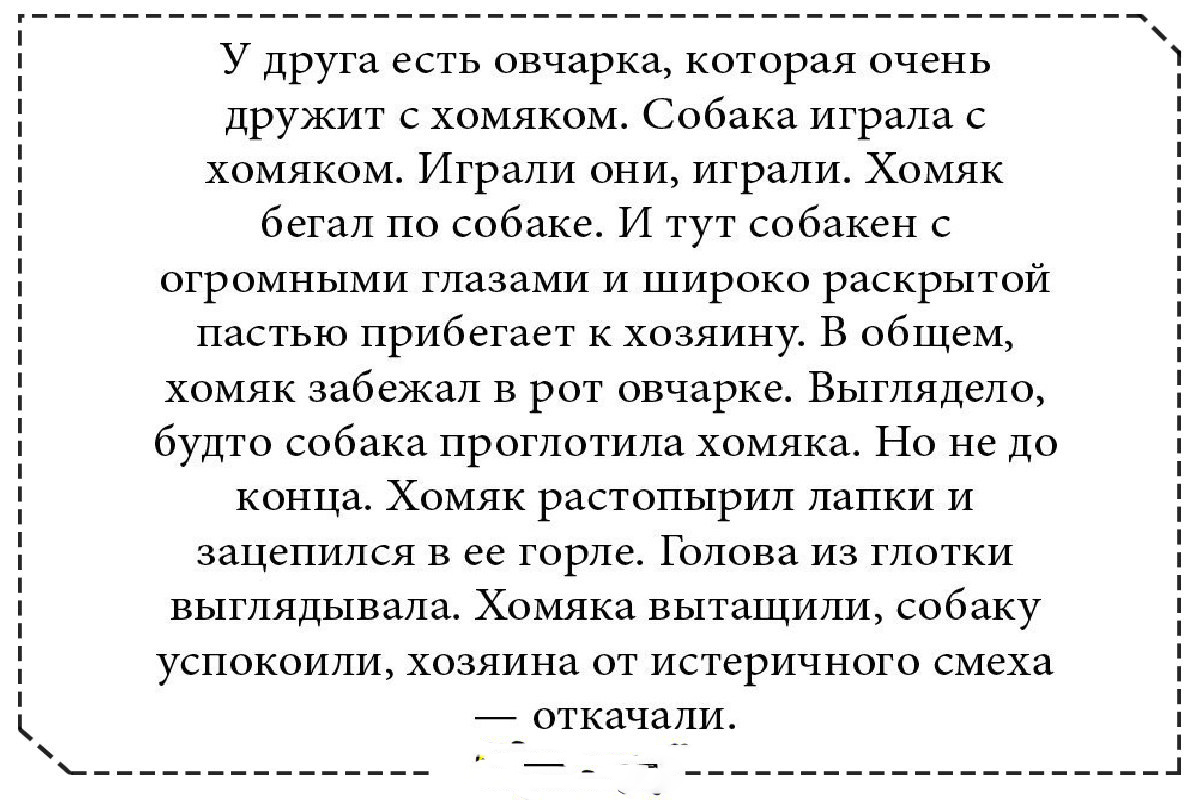 У друга есть овчарка, которая очень дружит с хомяком. Собака играла с хомяком. Играли они, играли. Хомяк бегал по собаке. И тут собакен с огромными глазами и широко раскрытой пастью прибегает к хозяину. В общем, хомяк забежал в рот овчарке. Выглядело, будто собака проглотила хомяка. Но не до конца. Хомяк растопырил лапки и зацепился в ее горле. Голова из глотки выглядывала. Хомяка вытащили, собаку успокоили, хозяина от истеричного смеха — откачали.